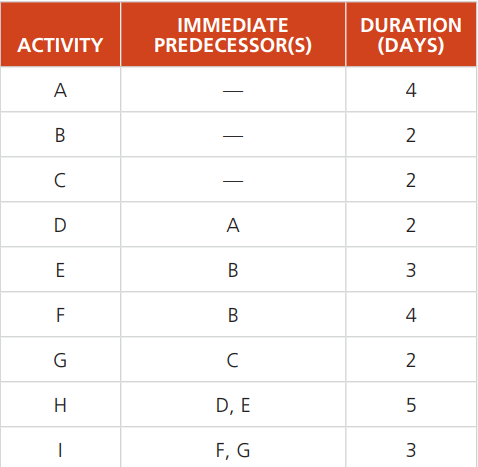 | ACTIVITY | IMMEDIATE PREDECESSOR(S) | DURATION (DAYS) |
|---|---|---|
| A | — | 4 |
| B | — | 2 |
| C | — | 2 |
| D | A | 2 |
| E | B | 3 |
| F | B | 4 |
| G | C | 2 |
| H | D, E | 5 |
| I | F, G | 3 |